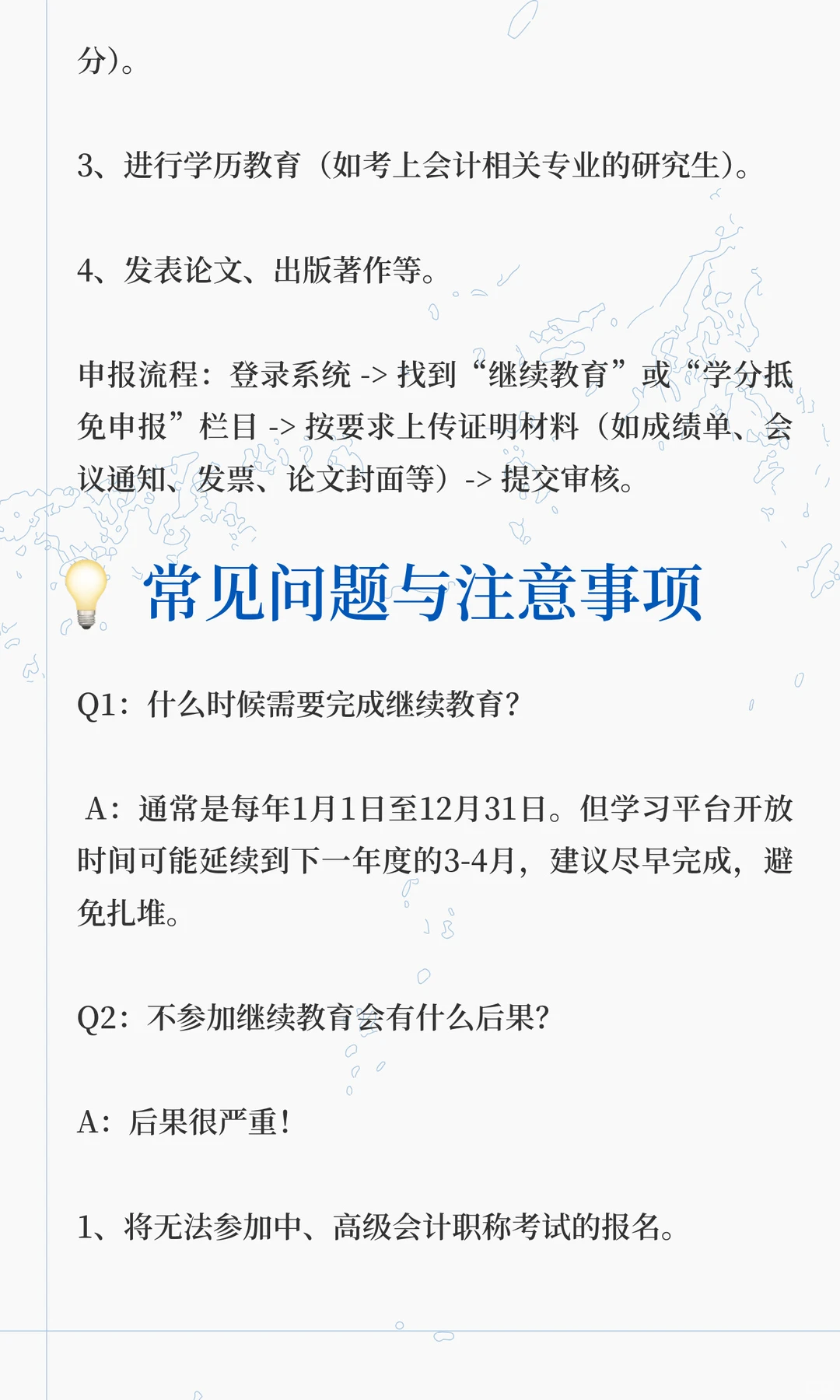 分）。

3、进行学历教育（如考上会计相关专业的研究生）。

4、发表论文、出版著作等。

申报流程：登录系统 -> 找到“继续教育”或“学分抵免申报”栏目 -> 按要求上传证明材料（如成绩单、会议通知、发票、论文封面等）-> 提交审核。

常见问题与注意事项

Q1：什么时候需要完成继续教育？

A：通常是每年1月1日至12月31日。但学习平台开放时间可能延续到下一年度的3-4月，建议尽早完成，避免扎堆。

Q2：不参加继续教育会有什么后果？

A：后果很严重！

1、将无法参加中、高级会计职称考试的报名。